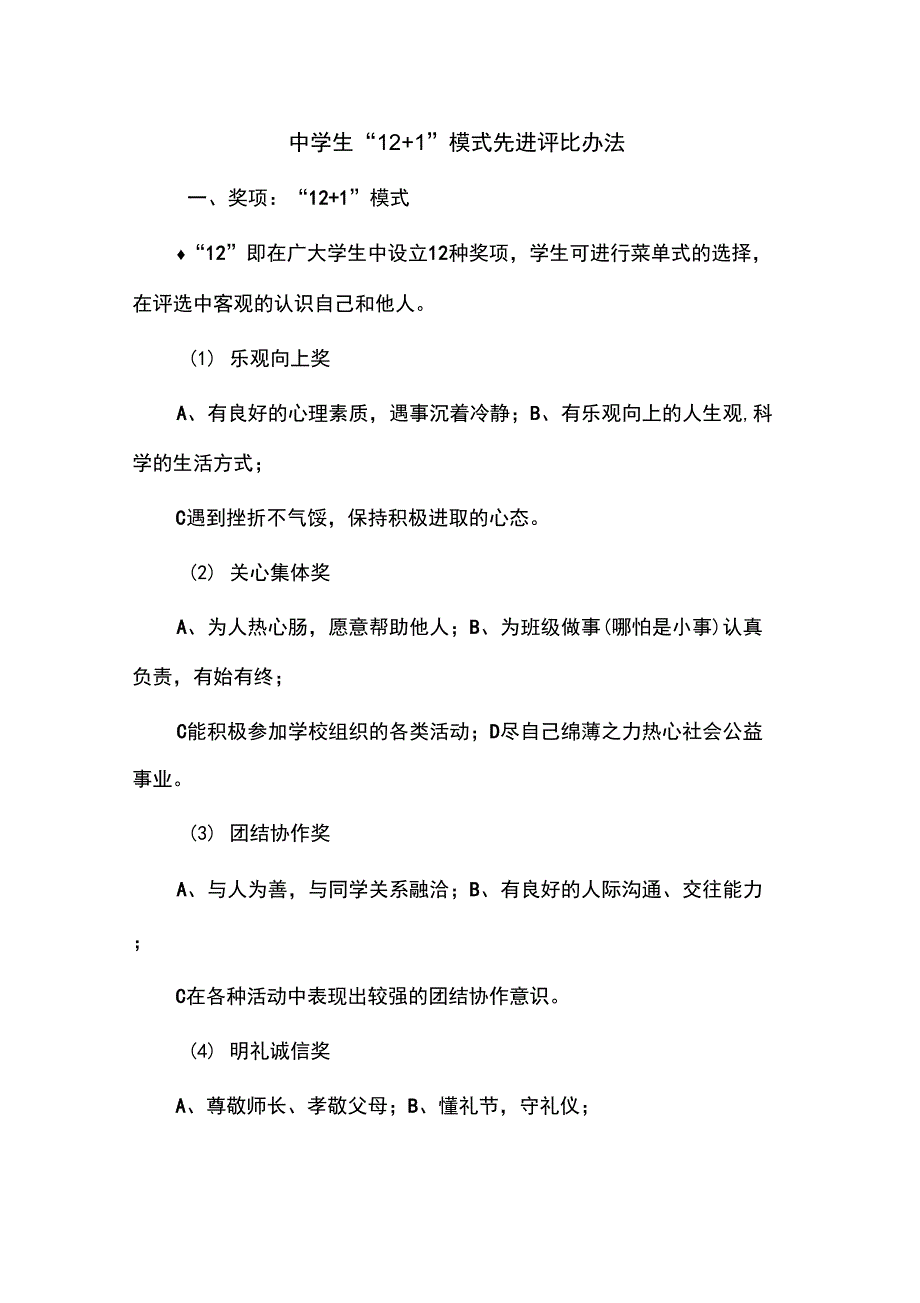 中学生“12+1”模式先进评比办法

一、奖项：“12+1”模式

♦“12”即在广大学生中设立12种奖项，学生可进行菜单式的选择，在评选中客观的认识自己和他人。

(1) 乐观向上奖

A、有良好的心理素质，遇事沉着冷静；B、有乐观向上的人生观,科学的生活方式；

C遇到挫折不气馁，保持积极进取的心态。

(2) 关心集体奖

A、为人热心肠，愿意帮助他人；B、为班级做事(哪怕是小事)认真负责，有始有终；

C能积极参加学校组织的各类活动；D尽自己绵薄之力热心社会公益事业。

(3) 团结协作奖

A、与人为善，与同学关系融洽；B、有良好的人际沟通、交往能力；

C在各种活动中表现出较强的团结协作意识。

(4) 明礼诚信奖

A、尊敬师长、孝敬父母；B、懂礼节，守礼仪；